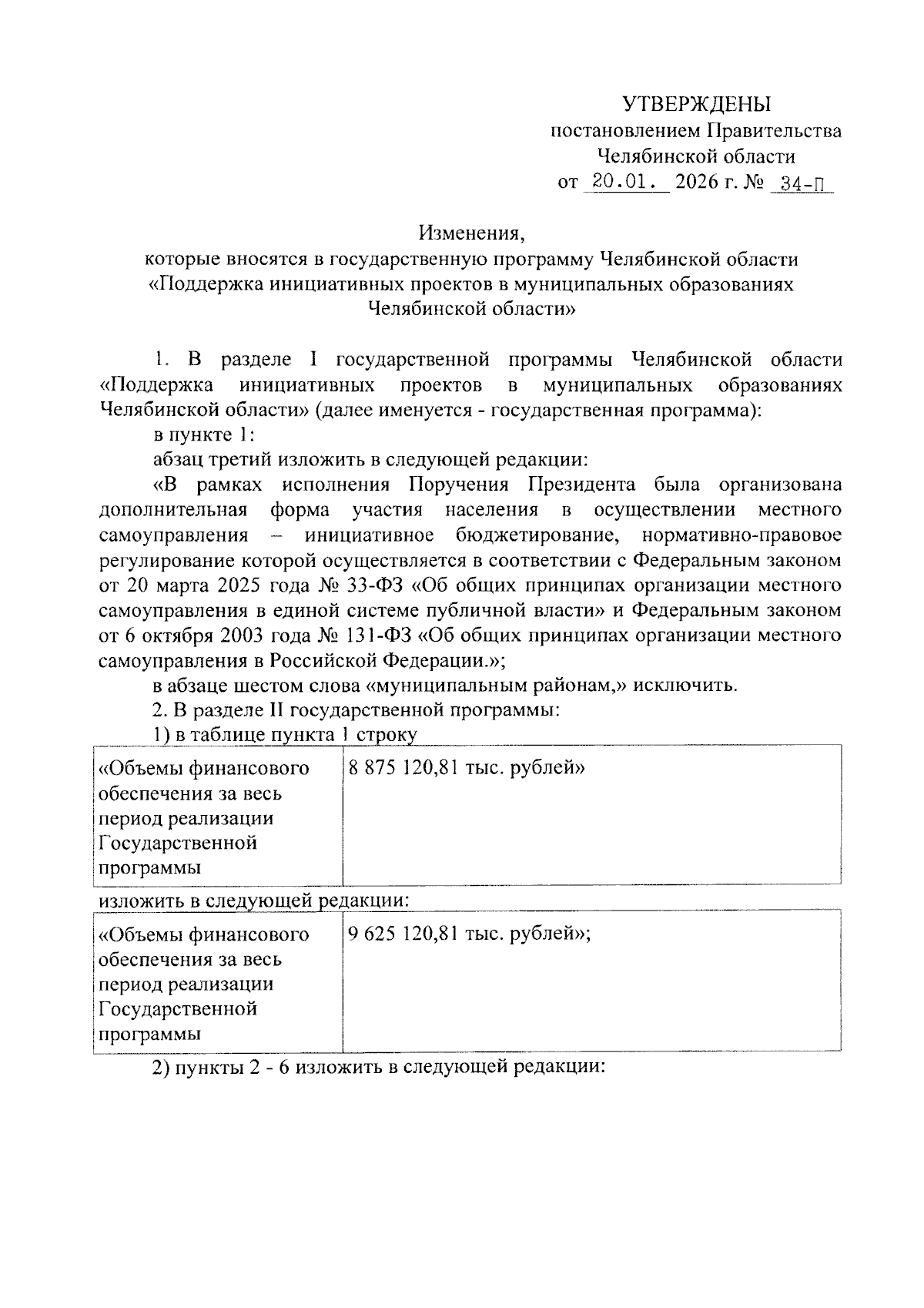 УТВЕРЖДЕНЫ
постановлением Правительства
Челябинской области
от 20.01. 2026 г. № 34-П

Изменения,
которые вносятся в государственную программу Челябинской области «Поддержка инициативных проектов в муниципальных образованиях Челябинской области»

1. В разделе I государственной программы Челябинской области «Поддержка инициативных проектов в муниципальных образованиях Челябинской области» (далее именуется - государственная программа):

в пункте 1:

абзац третий изложить в следующей редакции:

«В рамках исполнения Поручения Президента была организована дополнительная форма участия населения в осуществлении местного самоуправления – инициативное бюджетирование, нормативно-правовое регулирование которой осуществляется в соответствии с Федеральным законом от 20 марта 2025 года № 33-ФЗ «Об общих принципах организации местного самоуправления в единой системе публичной власти» и Федеральным законом от 6 октября 2003 года № 131-ФЗ «Об общих принципах организации местного самоуправления в Российской Федерации.»;

в абзаце шестом слова «муниципальным районам,» исключить.

2. В разделе II государственной программы:

1) в таблице пункта 1 строку

| «Объемы финансового обеспечения за весь период реализации Государственной программы | 8 875 120,81 тыс. рублей» |
|---|---|

изложить в следующей редакции:

| «Объемы финансового обеспечения за весь период реализации Государственной программы | 9 625 120,81 тыс. рублей»; |
|---|---|

2) пункты 2 - 6 изложить в следующей редакции: